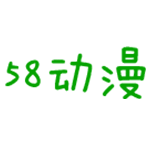 58动漫